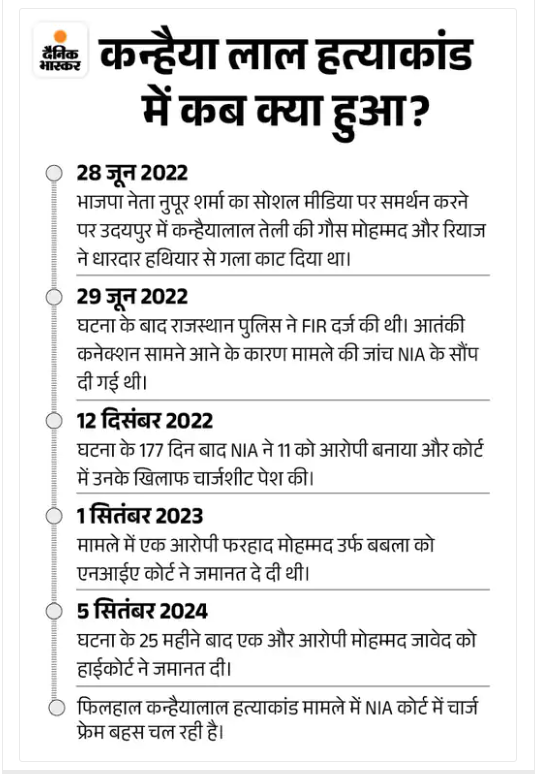 दैनिक भास्कर

कन्हैया लाल हत्याकांड में कब क्या हुआ?

28 जून 2022
भाजपा नेता नुपूर शर्मा का सोशल मीडिया पर समर्थन करने पर उदयपुर में कन्हैयालाल तेली की गौस मोहम्मद और रियाज ने धारदार हथियार से गला काट दिया था।

29 जून 2022
घटना के बाद राजस्थान पुलिस ने FIR दर्ज की थी। आतंकी कनेक्शन सामने आने के कारण मामले की जांच NIA के सौंप दी गई थी।

12 दिसंबर 2022
घटना के 177 दिन बाद NIA ने 11 को आरोपी बनाया और कोर्ट में उनके खिलाफ चार्जशीट पेश की।

1 सितंबर 2023
मामले में एक आरोपी फरहाद मोहम्मद उर्फ बबला को एनआईए कोर्ट ने जमानत दे दी थी।

5 सितंबर 2024
घटना के 25 महीने बाद एक और आरोपी मोहम्मद जावेद को हाईकोर्ट ने जमानत दी।

फिलहाल कन्हैयालाल हत्याकांड मामले में NIA कोर्ट में चार्ज फ्रेम बहस चल रही है।